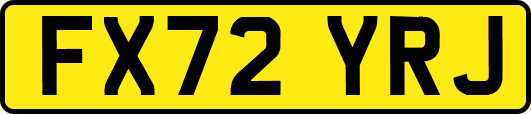 FX72 YRJ